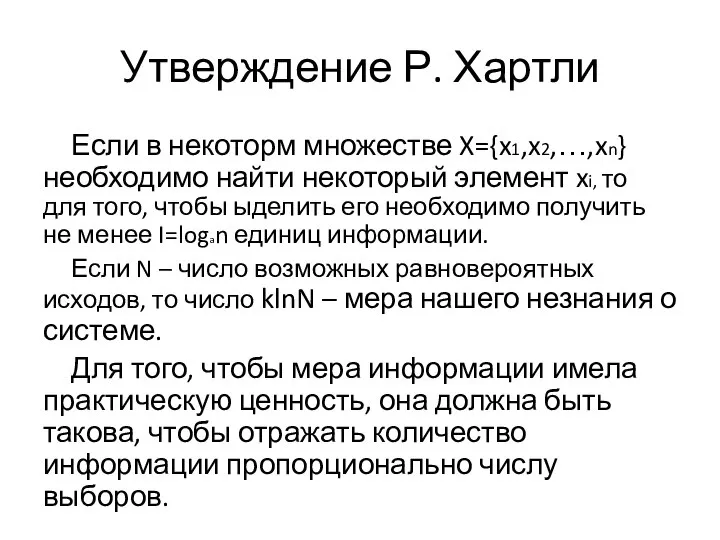 Утверждение Р. Хартли

Если в некоторм множестве $X=\{x_1,x_2,\ldots,x_n\}$ необходимо найти некоторый элемент $x_i$, то для того, чтобы ыделить его необходимо получить не менее $I=\log_a n$ единиц информации.

Если N – число возможных равновероятных исходов, то число klnN – мера нашего незнания о системе.

Для того, чтобы мера информации имела практическую ценность, она должна быть такова, чтобы отражать количество информации пропорционально числу выборов.